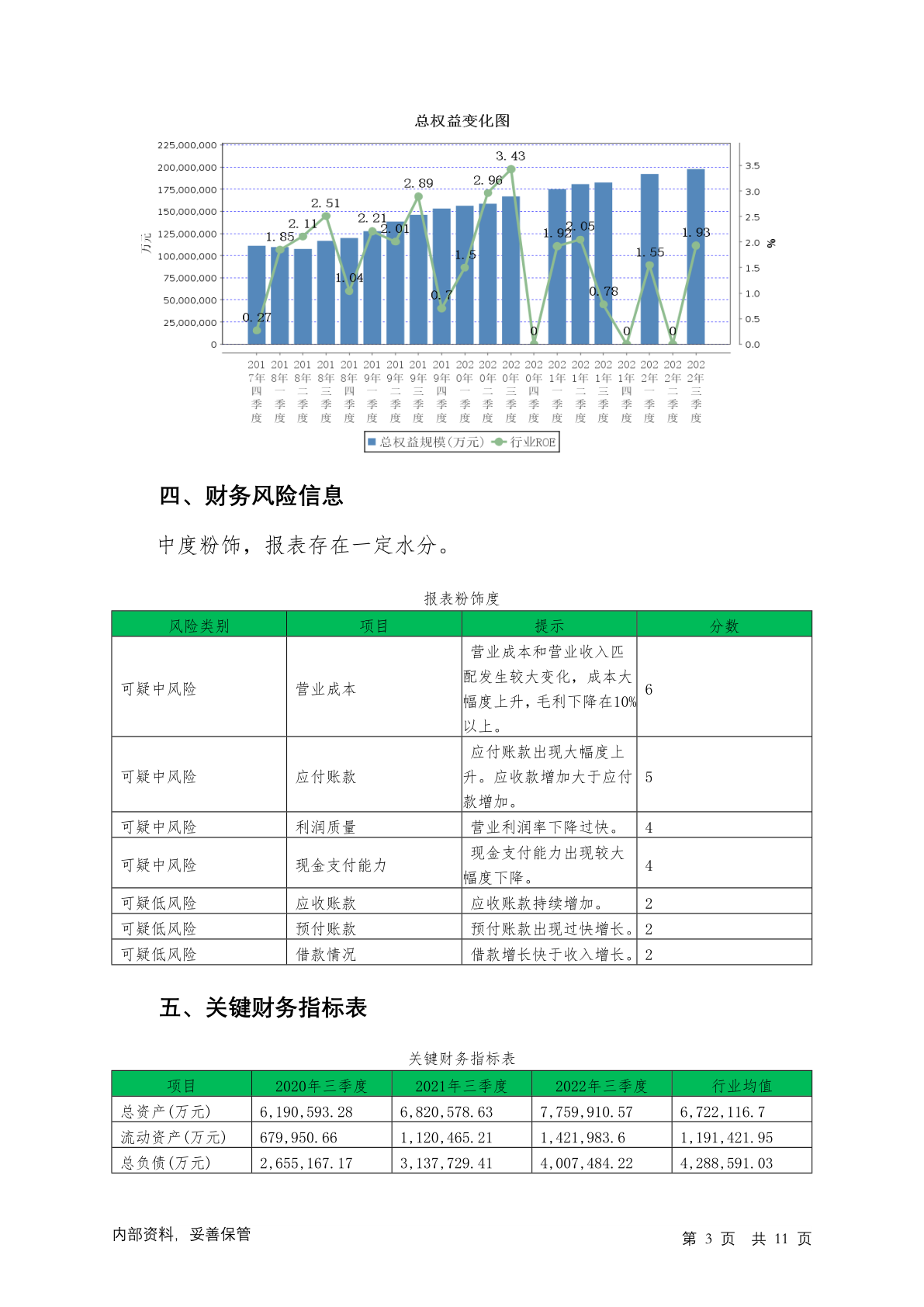 总权益变化图

225,000,000
200,000,000
175,000,000
150,000,000
125,000,000
100,000,000
75,000,000
50,000,000
25,000,000
0

万元

3.5
3.0
2.5
2.0
1.5
1.0
0.5
0.0

%

0.27 1.85 2.11 2.51 1.04 2.21 2.01 2.89 0.7 1.5 2.96 3.43 0 1.92 2.05 0.78 0 1.55 0 1.93

2017年四季度 2018年一季度 2018年二季度 2018年三季度 2018年四季度 2019年一季度 2019年二季度 2019年三季度 2019年四季度 2020年一季度 2020年二季度 2020年三季度 2020年四季度 2021年一季度 2021年二季度 2021年三季度 2021年四季度 2022年一季度 2022年二季度 2022年三季度

总权益规模(万元) 行业ROE

四、财务风险信息

中度粉饰，报表存在一定水分。

报表粉饰度

| 风险类别 | 项目 | 提示 | 分数 |
|---|---|---|---|
| 可疑中风险 | 营业成本 | 营业成本和营业收入匹配发生较大变化，成本大幅度上升，毛利下降在10%以上。 | 6 |
| 可疑中风险 | 应付账款 | 应付账款出现大幅度上升。应收款增加大于应付款增加。 | 5 |
| 可疑中风险 | 利润质量 | 营业利润率下降过快。 | 4 |
| 可疑中风险 | 现金支付能力 | 现金支付能力出现较大幅度下降。 | 4 |
| 可疑低风险 | 应收账款 | 应收账款持续增加。 | 2 |
| 可疑低风险 | 预付账款 | 预付账款出现过快增长。 | 2 |
| 可疑低风险 | 借款情况 | 借款增长快于收入增长。 | 2 |

五、关键财务指标表

关键财务指标表

| 项目 | 2020年三季度 | 2021年三季度 | 2022年三季度 | 行业均值 |
|---|---|---|---|---|
| 总资产(万元) | 6,190,593.28 | 6,820,578.63 | 7,759,910.57 | 6,722,116.7 |
| 流动资产(万元) | 679,950.66 | 1,120,465.21 | 1,421,983.6 | 1,191,421.95 |
| 总负债(万元) | 2,655,167.17 | 3,137,729.41 | 4,007,484.22 | 4,288,591.03 |

内部资料，妥善保管

第 3 页 共 11 页